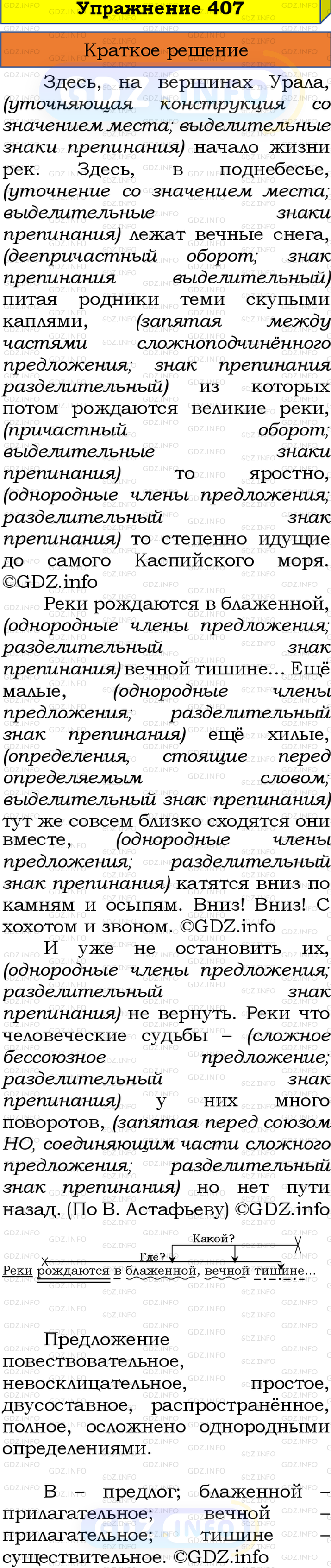 Упражнение 407

Краткое решение

Здесь, на вершинах Урала, (уточняющая конструкция со значением места; выделительные знаки препинания) начало жизни рек. Здесь, в поднебесье, (уточнение со значением места; выделительные знаки препинания) лежат вечные снега, (деепричастный оборот; знак препинания выделительный) питая родники теми скупыми каплями, (запятая между частями сложноподчинённого предложения; знак препинания разделительный) из которых потом рождаются великие реки, (причастный оборот; выделительные знаки препинания) то яростно, (однородные члены предложения; разделительный знак препинания) то степенно идущие до самого Каспийского моря. ©GDZ.info

Реки рождаются в блаженной, (однородные члены предложения; разделительный знак препинания) вечной тишине… Ещё малые, (однородные члены предложения; разделительный знак препинания) ещё хилые, (определения, стоящие перед определяемым словом; выделительный знак препинания) тут же совсем близко сходятся они вместе, (однородные члены предложения; разделительный знак препинания) катятся вниз по камням и осыпям. Вниз! Вниз! С хохотом и звоном. ©GDZ.info

И уже не остановить их, (однородные члены предложения; разделительный знак препинания) не вернуть. Реки что человеческие судьбы – (сложное бессоюзное предложение; разделительный знак препинания) у них много поворотов, (запятая перед союзом НО, соединяющим части сложного предложения; разделительный знак препинания) но нет пути назад. (По В. Астафьеву) ©GDZ.info

Какой? Где?
Реки рождаются в блаженной, вечной тишине...

Предложение повествовательное, невосклицательное, простое, двусоставное, распространённое, полное, осложнено однородными определениями.

В – предлог; блаженной – прилагательное; вечной – прилагательное; тишине – существительное. ©GDZ.info